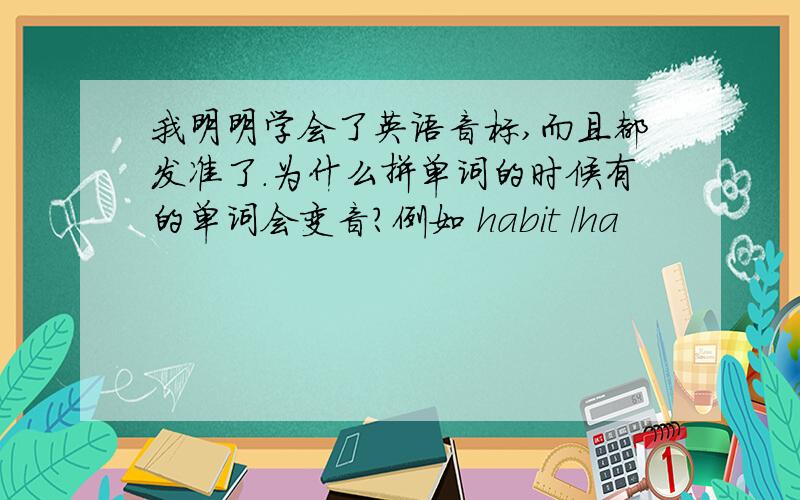 我明明学会了英语音标,而且都发准了.为什么拼单词的时候有的单词会变音?例如 habit /ha